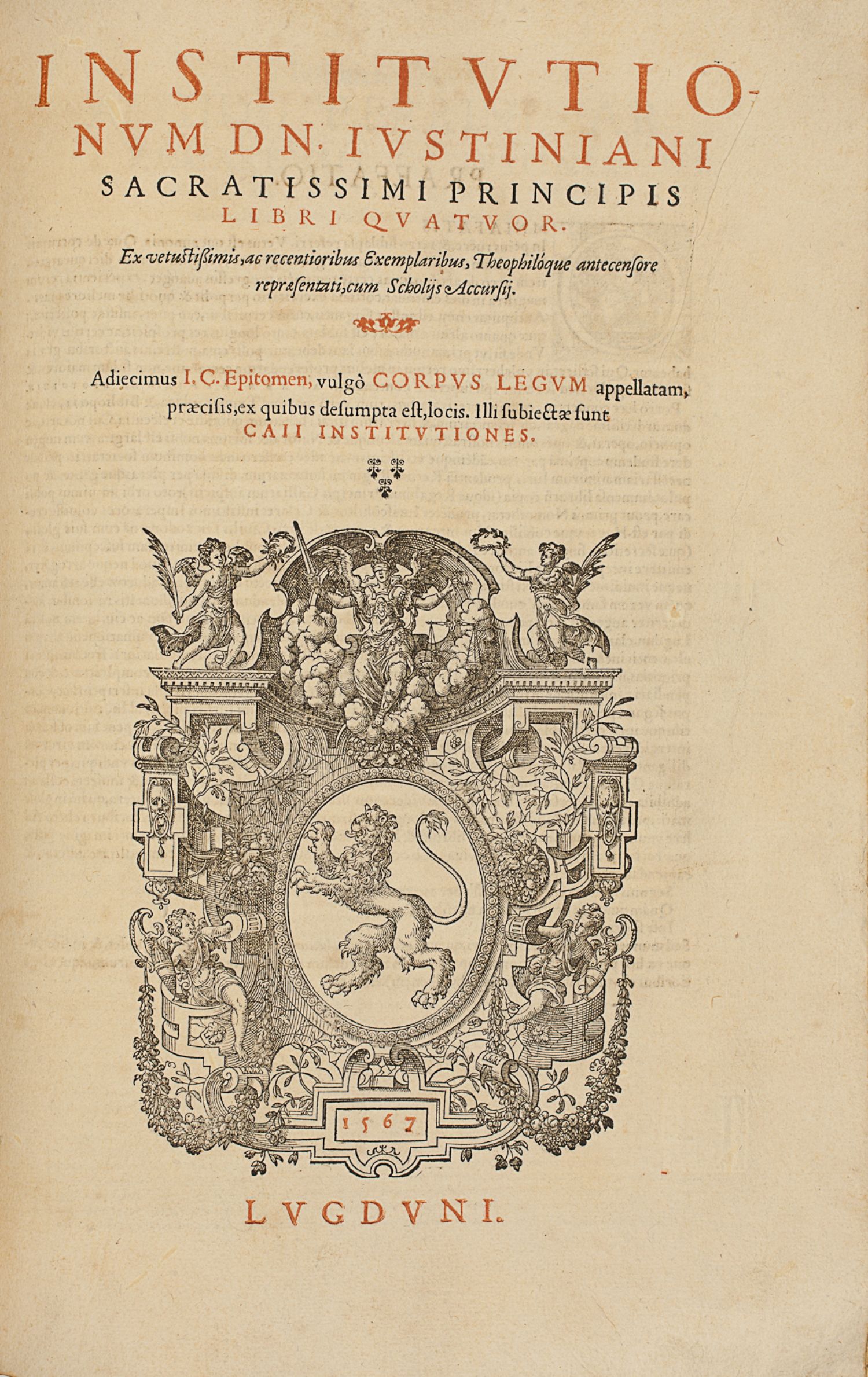 INSTITVTIONVM DN. IVSTINIANI SACRATISSIMI PRINCIPIS LIBRI QVATVOR.

Ex vetustißimis, ac recentioribus Exemplaribus, Theophilóque antecensore repræsentati, cum Scholijs Accursij.

Adiecimus I. C. Epitomen, vulgò CORPVS LEGVM appellatam, præcisis, ex quibus desumpta est, locis. Illi subiectæ sunt CAII INSTITVTIONES.

1567

LVGDVNI.